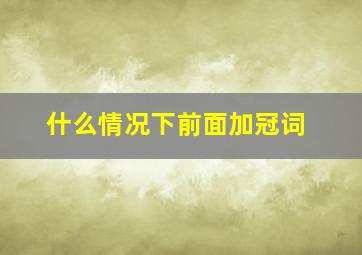 什么情况下前面加冠词